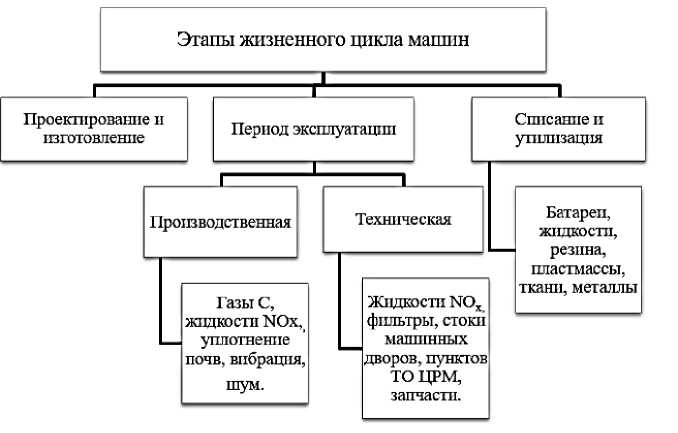 Этапы жизненного цикла машин

Проектирование и изготовление

Период эксплуатации

Списание и утилизация

Производственная

Техническая

Батареи, жидкости, резина, пластмассы, ткани, металлы

Газы С, жидкости NOx, уплотнение почв, вибрация, шум.

Жидкости $NO_x$, фильтры, стоки машинных дворов, пунктов ТО ЦРМ, запчасти.